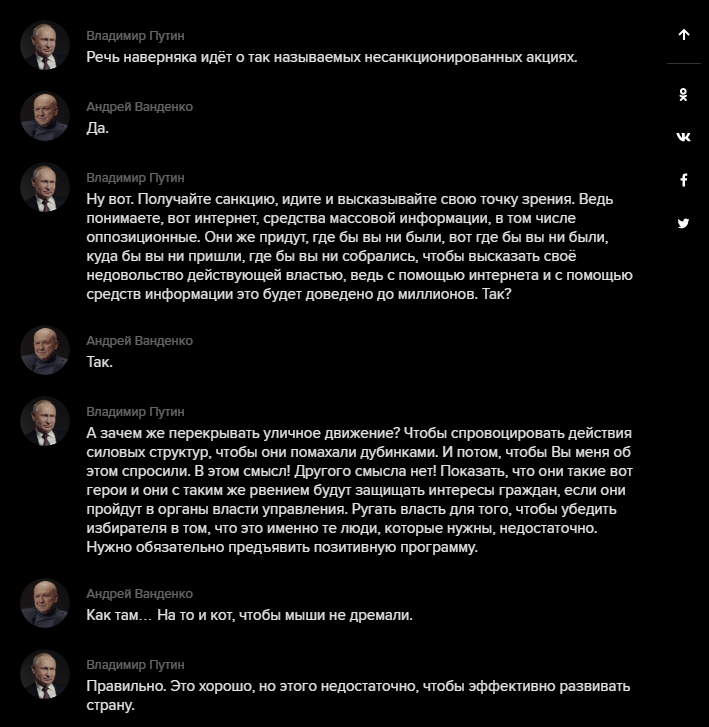 Владимир Путин
Речь наверняка идёт о так называемых несанкционированных акциях.

Андрей Ванденко
Да.

Владимир Путин
Ну вот. Получайте санкцию, идите и высказывайте свою точку зрения. Ведь понимаете, вот интернет, средства массовой информации, в том числе оппозиционные. Они же придут, где бы вы ни были, вот где бы вы ни были, куда бы вы ни пришли, где бы вы ни собрались, чтобы высказать своё недовольство действующей властью, ведь с помощью интернета и с помощью средств информации это будет доведено до миллионов. Так?

Андрей Ванденко
Так.

Владимир Путин
А зачем же перекрывать уличное движение? Чтобы спровоцировать действия силовых структур, чтобы они помахали дубинками. И потом, чтобы Вы меня об этом спросили. В этом смысл! Другого смысла нет! Показать, что они такие вот герои и они с таким же рвением будут защищать интересы граждан, если они пройдут в органы власти управления. Ругать власть для того, чтобы убедить избирателя в том, что это именно те люди, которые нужны, недостаточно. Нужно обязательно предъявить позитивную программу.

Андрей Ванденко
Как там… На то и кот, чтобы мыши не дремали.

Владимир Путин
Правильно. Это хорошо, но этого недостаточно, чтобы эффективно развивать страну.